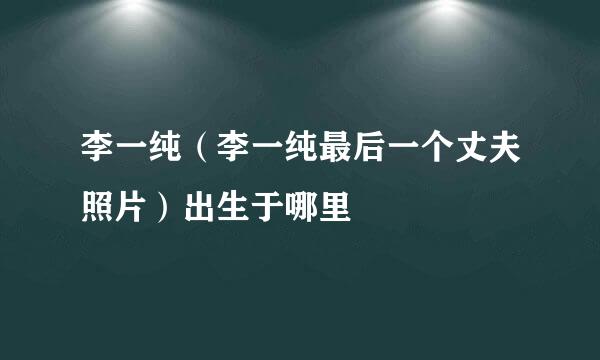 李一纯（李一纯最后一个丈夫照片）出生于哪里